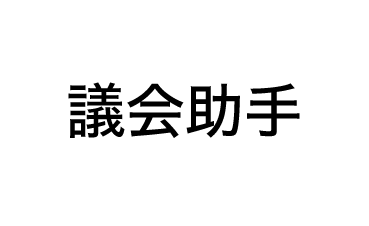 議会助手